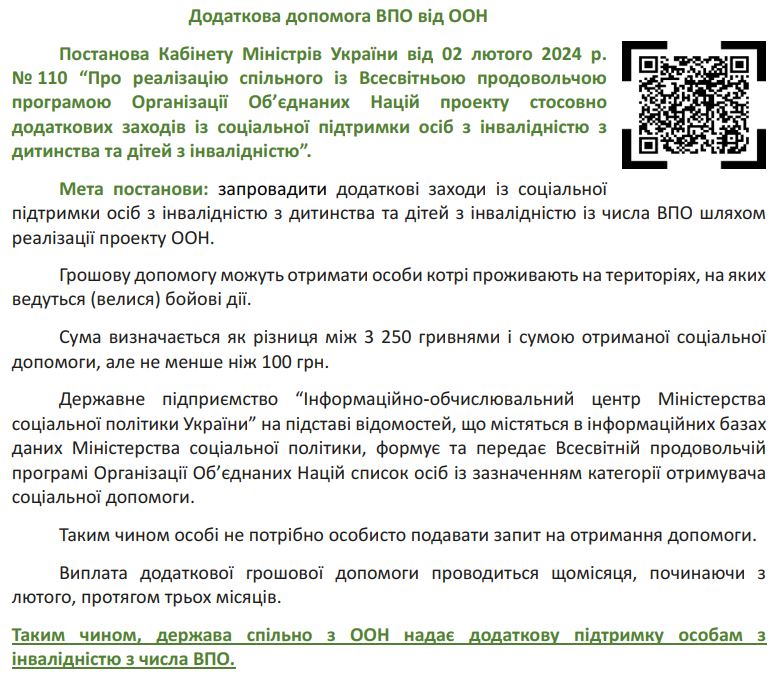 Додаткова допомога ВПО від ООН

Постанова Кабінету Міністрів України від 02 лютого 2024 р. № 110 "Про реалізацію спільного із Всесвітньою продовольчою програмою Організації Об'єднаних Націй проекту стосовно додаткових заходів із соціальної підтримки осіб з інвалідністю з дитинства та дітей з інвалідністю".

Мета постанови: запровадити додаткові заходи із соціальної підтримки осіб з інвалідністю з дитинства та дітей з інвалідністю із числа ВПО шляхом реалізації проекту ООН.

Грошову допомогу можуть отримати особи котрі проживають на територіях, на яких ведуться (велися) бойові дії.

Сума визначається як різниця між 3 250 гривнями і сумою отриманої соціальної допомоги, але не менше ніж 100 грн.

Державне підприємство "Інформаційно-обчислювальний центр Міністерства соціальної політики України" на підставі відомостей, що містяться в інформаційних базах даних Міністерства соціальної політики, формує та передає Всесвітній продовольчій програмі Організації Об'єднаних Націй список осіб із зазначенням категорії отримувача соціальної допомоги.

Таким чином особі не потрібно особисто подавати запит на отримання допомоги.

Виплата додаткової грошової допомоги проводиться щомісяця, починаючи з лютого, протягом трьох місяців.

Таким чином, держава спільно з ООН надає додаткову підтримку особам з інвалідністю з числа ВПО.